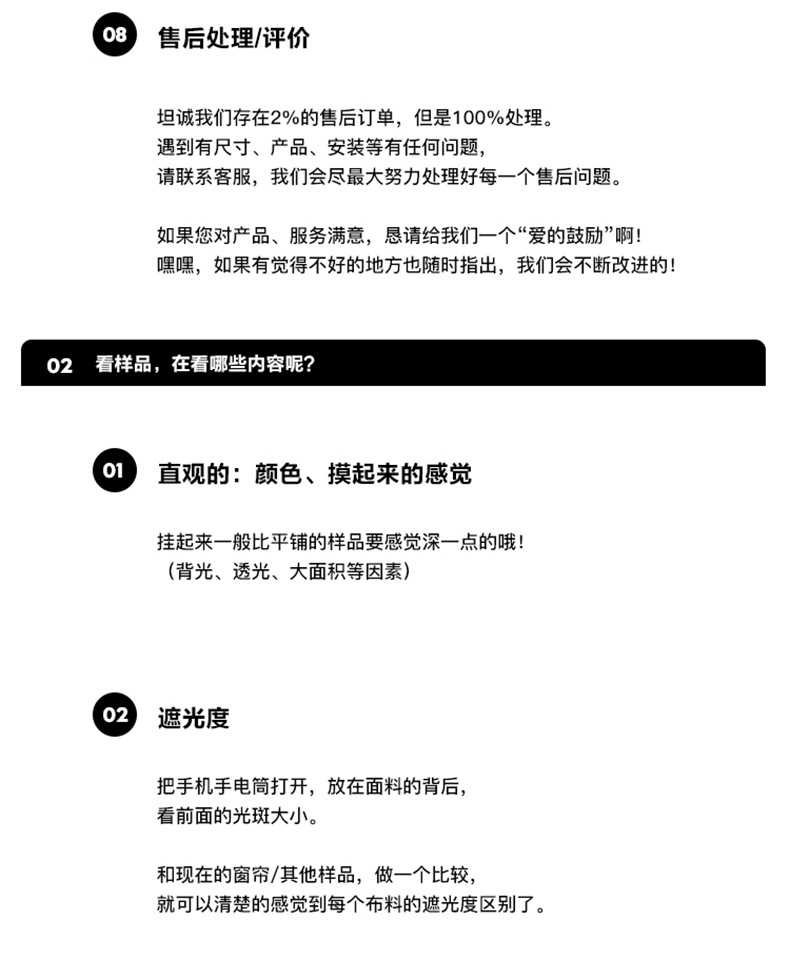 08 售后处理/评价

坦诚我们存在2%的售后订单，但是100%处理。
遇到有尺寸、产品、安装等有任何问题，
请联系客服，我们会尽最大努力处理好每一个售后问题。

如果您对产品、服务满意，恳请给我们一个“爱的鼓励”啊！
嘿嘿，如果有觉得不好的地方也随时指出，我们会不断改进的！

02 看样品，在看哪些内容呢？

01 直观的：颜色、摸起来的感觉

挂起来一般比平铺的样品要感觉深一点的哦！
（背光、透光、大面积等因素）

02 遮光度

把手机手电筒打开，放在面料的背后，
看前面的光斑大小。

和现在的窗帘/其他样品，做一个比较，
就可以清楚的感觉到每个布料的遮光度区别了。